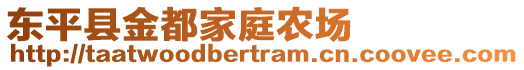 东平县金都家庭农场
http://taatwoodbertram.cn.coovee.com